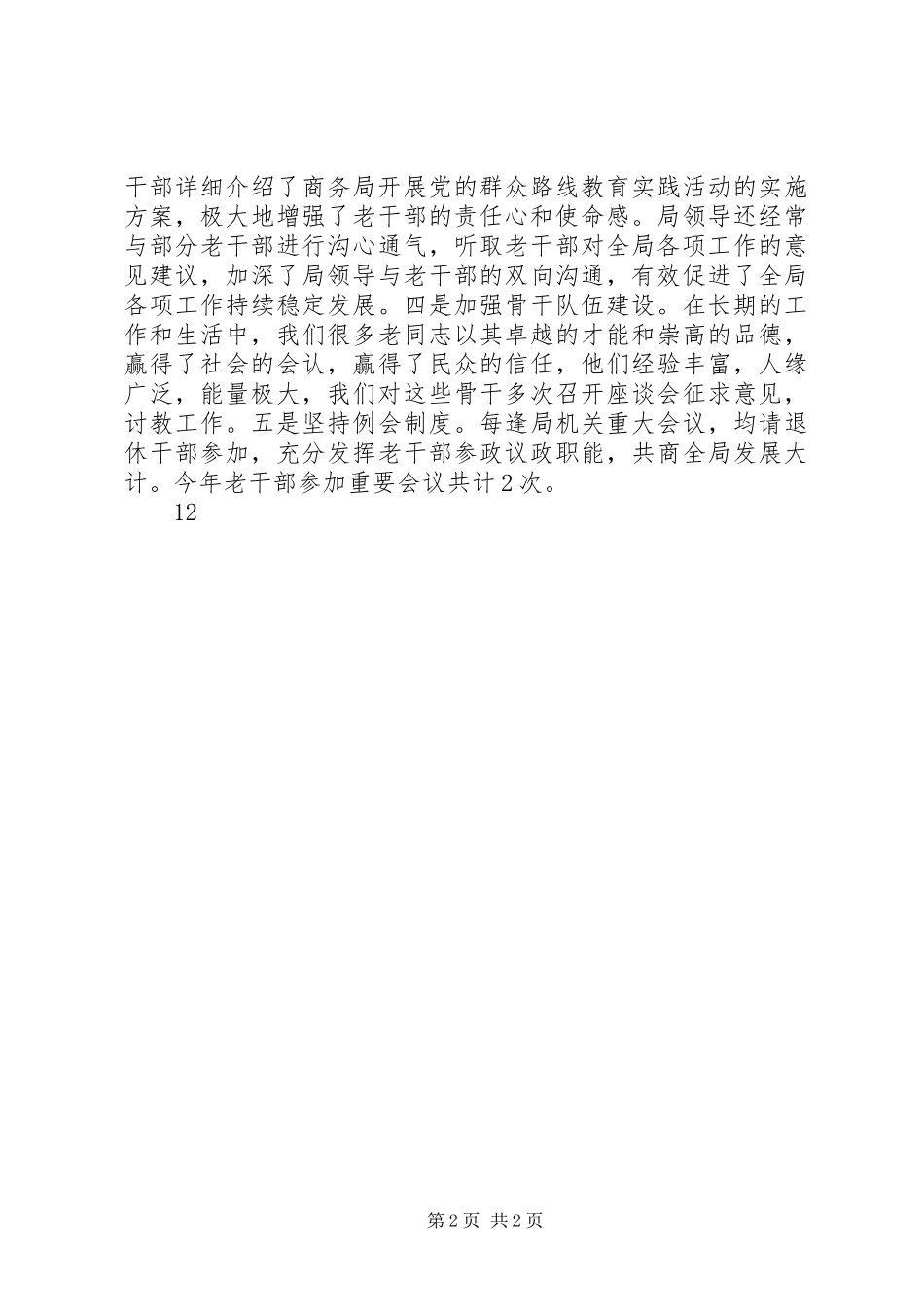 干部详细介绍了商务局开展党的群众路线教育实践活动的实施方案，极大地增强了老干部的责任心和使命感。局领导还经常与部分老干部进行沟心通气，听取老干部对全局各项工作的意见建议，加深了局领导与老干部的双向沟通，有效促进了全局各项工作持续稳定发展。四是加强骨干队伍建设。在长期的工作和生活中，我们很多老同志以其卓越的才能和崇高的品德，赢得了社会的会认，赢得了民众的信任，他们经验丰富，人缘广泛，能量极大，我们对这些骨干多次召开座谈会征求意见，讨教工作。五是坚持例会制度。每逢局机关重大会议，均请退休干部参加，充分发挥老干部参政议政职能，共商全局发展大计。今年老干部参加重要会议共计2次。

12

第2页 共2页